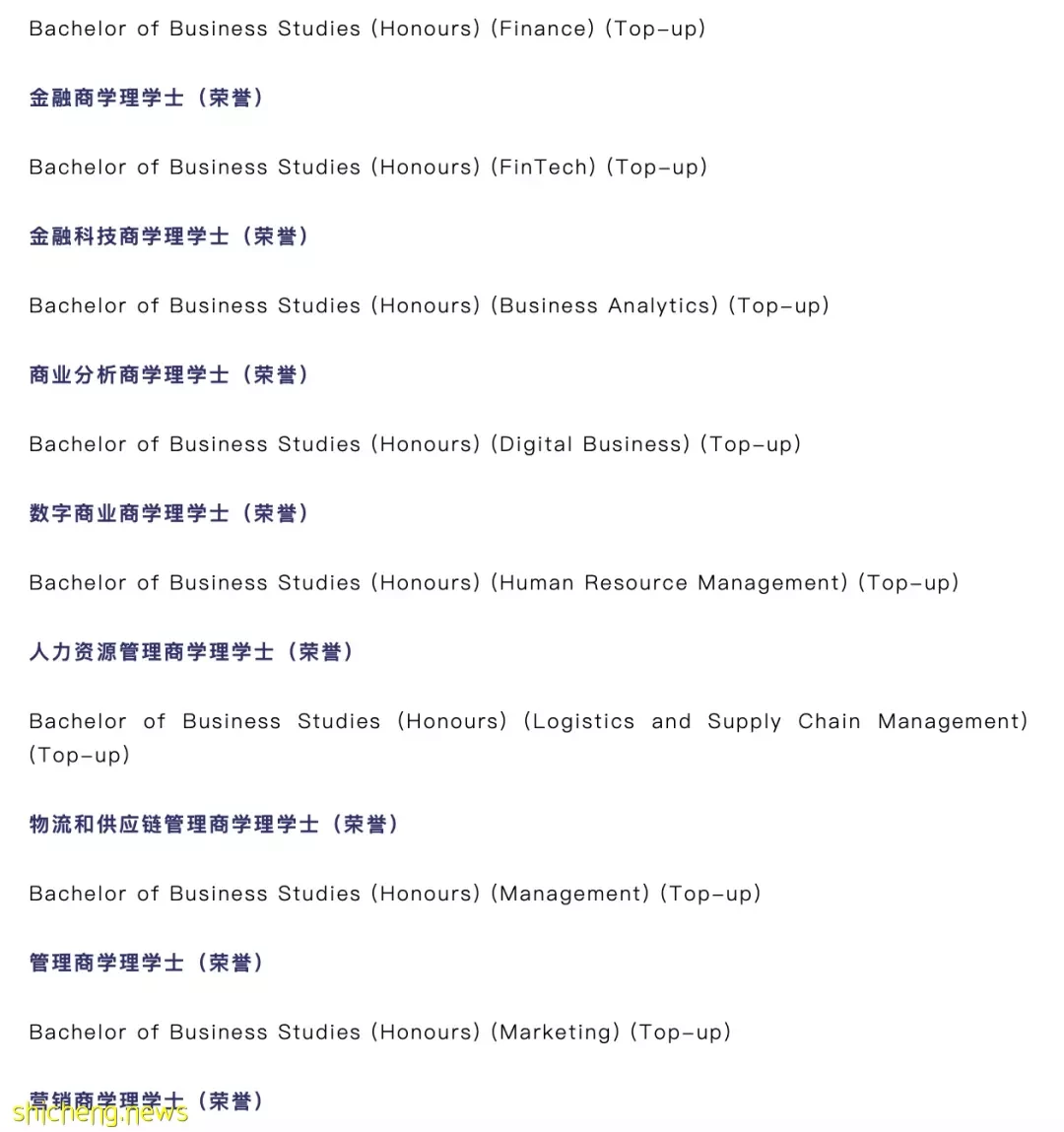 Bachelor of Business Studies (Honours) (Finance) (Top-up)

金融商学理学士（荣誉）

Bachelor of Business Studies (Honours) (FinTech) (Top-up)

金融科技商学理学士（荣誉）

Bachelor of Business Studies (Honours) (Business Analytics) (Top-up)

商业分析商学理学士（荣誉）

Bachelor of Business Studies (Honours) (Digital Business) (Top-up)

数字商业商学理学士（荣誉）

Bachelor of Business Studies (Honours) (Human Resource Management) (Top-up)

人力资源管理商学理学士（荣誉）

Bachelor of Business Studies (Honours) (Logistics and Supply Chain Management) (Top-up)

物流和供应链管理商学理学士（荣誉）

Bachelor of Business Studies (Honours) (Management) (Top-up)

管理商学理学士（荣誉）

Bachelor of Business Studies (Honours) (Marketing) (Top-up)

营销商学理学士（荣誉）

shicheng.news